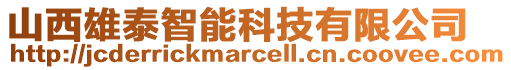 山西雄泰智能科技有限公司
http://jcderrickmarcell.cn.coovee.com